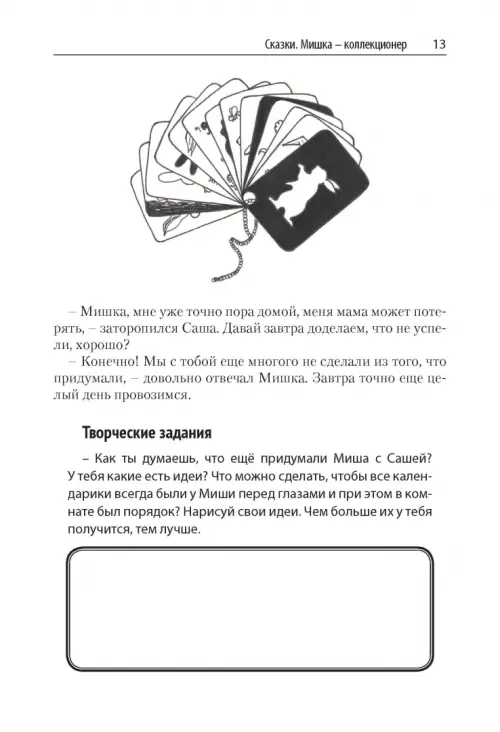 Сказки. Мишка – коллекционер 13

– Мишка, мне уже точно пора домой, меня мама может потерять, – заторопился Саша. Давай завтра доделаем, что не успели, хорошо?

– Конечно! Мы с тобой еще многого не сделали из того, что придумали, – довольно отвечал Мишка. Завтра точно еще целый день провозимся.

Творческие задания

– Как ты думаешь, что ещё придумали Миша с Сашей? У тебя какие есть идеи? Что можно сделать, чтобы все календарики всегда были у Миши перед глазами и при этом в комнате был порядок? Нарисуй свои идеи. Чем больше их у тебя получится, тем лучше.